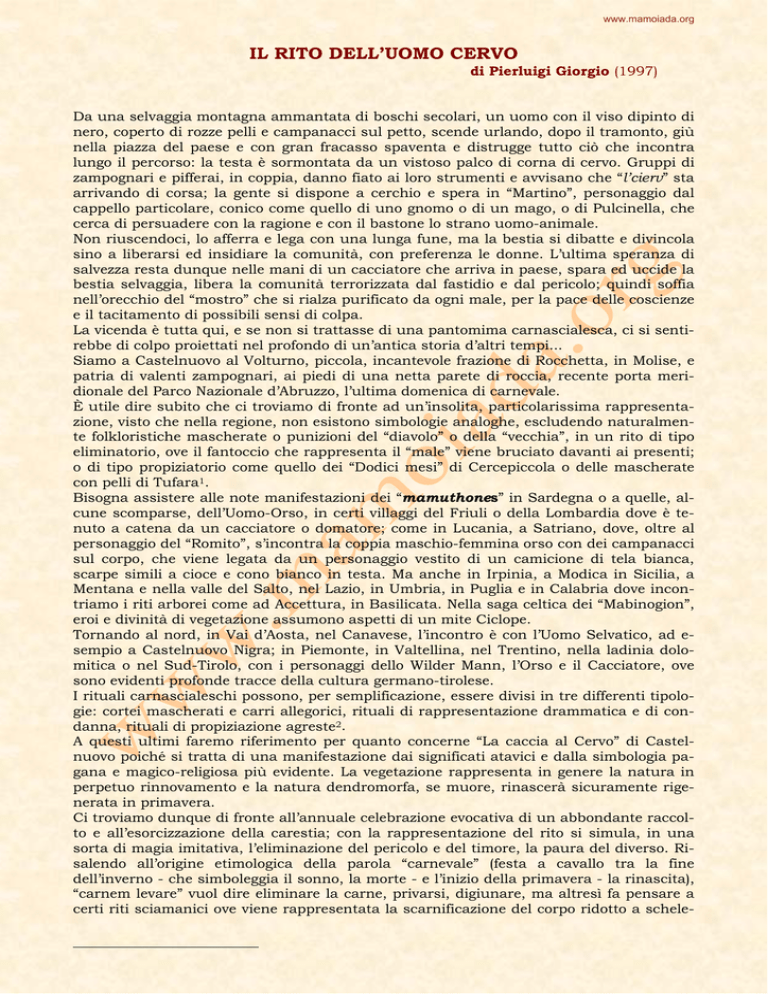 www.mamoiada.org

IL RITO DELL'UOMO CERVO

di Pierluigi Giorgio (1997)

Da una selvaggia montagna ammantata di boschi secolari, un uomo con il viso dipinto di nero, coperto di rozze pelli e campanacci sul petto, scende urlando, dopo il tramonto, giù nella piazza del paese e con gran fracasso spaventa e distrugge tutto ciò che incontra lungo il percorso: la testa è sormontata da un vistoso palco di corna di cervo. Gruppi di zampognari e pifferai, in coppia, danno fiato ai loro strumenti e avvisano che "l'cierv" sta arrivando di corsa; la gente si dispone a cerchio e spera in "Martino", personaggio dal cappello particolare, conico come quello di uno gnomo o di un mago, o di Pulcinella, che cerca di persuadere con la ragione e con il bastone lo strano uomo-animale.

Non riuscendoci, lo afferra e lega con una lunga fune, ma la bestia si dibatte e divincola sino a liberarsi ed insidiare la comunità, con preferenza le donne. L'ultima speranza di salvezza resta dunque nelle mani di un cacciatore che arriva in paese, spara ed uccide la bestia selvaggia, libera la comunità terrorizzata dal fastidio e dal pericolo; quindi soffia nell'orecchio del "mostro" che si rialza purificato da ogni male, per la pace delle coscienze e il tacitamento di possibili sensi di colpa.

La vicenda è tutta qui, e se non si trattasse di una pantomima carnascialesca, ci si sentirebbe di colpo proiettati nel profondo di un'antica storia d'altri tempi...

Siamo a Castelnuovo al Volturno, piccola, incantevole frazione di Rocchetta, in Molise, e patria di valenti zampognari, ai piedi di una netta parete di roccia, recente porta meridionale del Parco Nazionale d'Abruzzo, l'ultima domenica di carnevale.

È utile dire subito che ci troviamo di fronte ad un'insolita, particolarissima rappresentazione, visto che nella regione, non esistono simbologie analoghe, escludendo naturalmente folkloristiche mascherate o punizioni del "diavolo" o della "vecchia", in un rito di tipo eliminatorio, ove il fantoccio che rappresenta il "male" viene bruciato davanti ai presenti; o di tipo propiziatorio come quello dei "Dodici mesi" di Cercepiccola o delle mascherate con pelli di Tufara$^{1}$.

Bisogna assistere alle note manifestazioni dei "mamuthones" in Sardegna o a quelle, alcune scomparse, dell'Uomo-Orso, in certi villaggi del Friuli o della Lombardia dove è tenuto a catena da un cacciatore o domatore; come in Lucania, a Satriano, dove, oltre al personaggio del "Romito", s'incontra la coppia maschio-femmina orso con dei campanacci sul corpo, che viene legata da un personaggio vestito di un camicione di tela bianca, scarpe simili a cioce e cono bianco in testa. Ma anche in Irpinia, a Modica in Sicilia, a Mentana e nella valle del Salto, nel Lazio, in Umbria, in Puglia e in Calabria dove incontriamo i riti arborei come ad Accettura, in Basilicata. Nella saga celtica dei "Mabinogion", eroi e divinità di vegetazione assumono aspetti di un mite Ciclope.

Tornando al nord, in Vai d'Aosta, nel Canavese, l'incontro è con l'Uomo Selvatico, ad esempio a Castelnuovo Nigra; in Piemonte, in Valtellina, nel Trentino, nella ladinia dolomitica o nel Sud-Tirolo, con i personaggi dello Wilder Mann, l'Orso e il Cacciatore, ove sono evidenti profonde tracce della cultura germano-tirolese.

I rituali carnascialeschi possono, per semplificazione, essere divisi in tre differenti tipologie: cortei mascherati e carri allegorici, rituali di rappresentazione drammatica e di condanna, rituali di propiziazione agreste$^{2}$.

A questi ultimi faremo riferimento per quanto concerne "La caccia al Cervo" di Castelnuovo poiché si tratta di una manifestazione dai significati atavici e dalla simbologia pagana e magico-religiosa più evidente. La vegetazione rappresenta in genere la natura in perpetuo rinnovamento e la natura dendromorfa, se muore, rinascerà sicuramente rigenerata in primavera.

Ci troviamo dunque di fronte all'annuale celebrazione evocativa di un abbondante raccolto e all'esorcizzazione della carestia; con la rappresentazione del rito si simula, in una sorta di magia imitativa, l'eliminazione del pericolo e del timore, la paura del diverso. Risalendo all'origine etimologica della parola "carnevale" (festa a cavallo tra la fine dell'inverno - che simboleggia il sonno, la morte - e l'inizio della primavera - la rinascita), "carnem levare" vuol dire eliminare la carne, privarsi, digiunare, ma altresì fa pensare a certi riti sciamanici ove viene rappresentata la scarnificazione del corpo ridotto a schele-

www.mamoiada.org